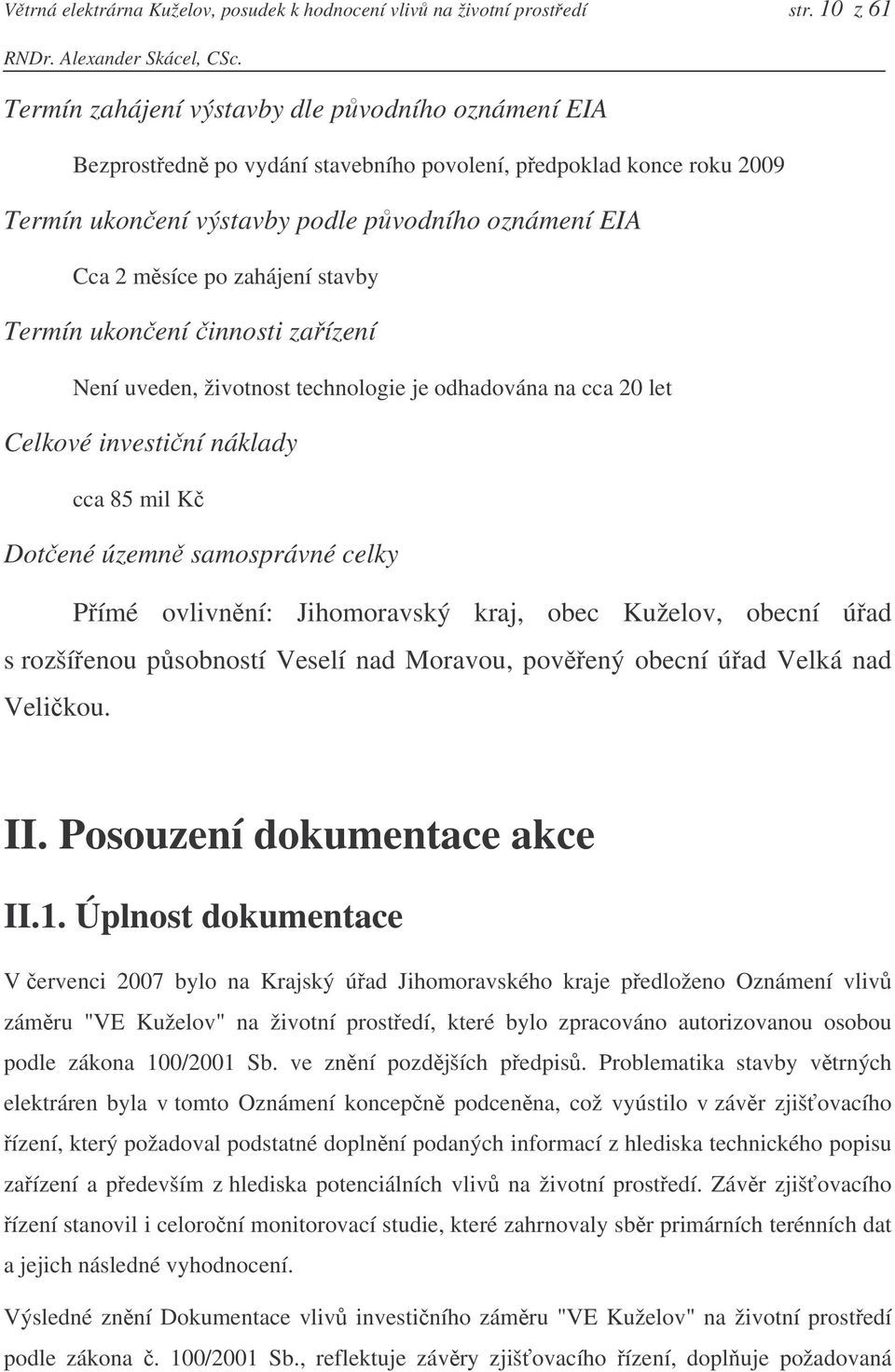 Větrná elektrárna Kuželov, posudek k hodnocení vlivů na životní prostředí str. 10 z 61
RNDr. Alexander Skácel, CSc.

Termín zahájení výstavby dle původního oznámení EIA

Bezprostředně po vydání stavebního povolení, předpoklad konce roku 2009

Termín ukončení výstavby podle původního oznámení EIA

Cca 2 měsíce po zahájení stavby

Termín ukončení činnosti zařízení

Není uveden, životnost technologie je odhadována na cca 20 let

Celkové investiční náklady

cca 85 mil Kč

Dotčené územně samosprávné celky

Přímé ovlivnění: Jihomoravský kraj, obec Kuželov, obecní úřad s rozšířenou působností Veselí nad Moravou, pověřený obecní úřad Velká nad Veličkou.

II. Posouzení dokumentace akce

II.1. Úplnost dokumentace

V červenci 2007 bylo na Krajský úřad Jihomoravského kraje předloženo Oznámení vlivů záměru "VE Kuželov" na životní prostředí, které bylo zpracováno autorizovanou osobou podle zákona 100/2001 Sb. ve znění pozdějších předpisů. Problematika stavby větrných elektráren byla v tomto Oznámení koncepčně podceněna, což vyústilo v závěr zjišťovacího řízení, který požadoval podstatné doplnění podaných informací z hlediska technického popisu zařízení a především z hlediska potenciálních vlivů na životní prostředí. Závěr zjišťovacího řízení stanovil i celoroční monitorovací studie, které zahrnovaly sběr primárních terénních dat a jejich následné vyhodnocení.

Výsledné znění Dokumentace vlivů investičního záměru "VE Kuželov" na životní prostředí podle zákona č. 100/2001 Sb., reflektuje závěry zjišťovacího řízení, doplňuje požadovaná